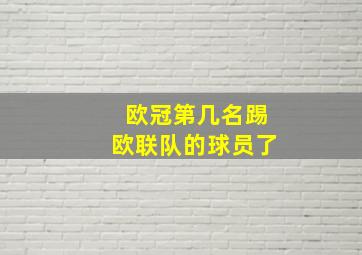 欧冠第几名踢
欧联队的球员了